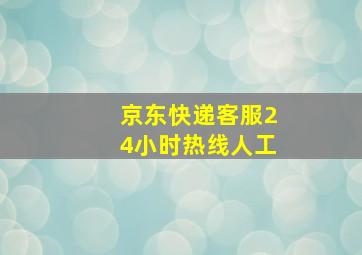 京东快递客服24小时热线人工